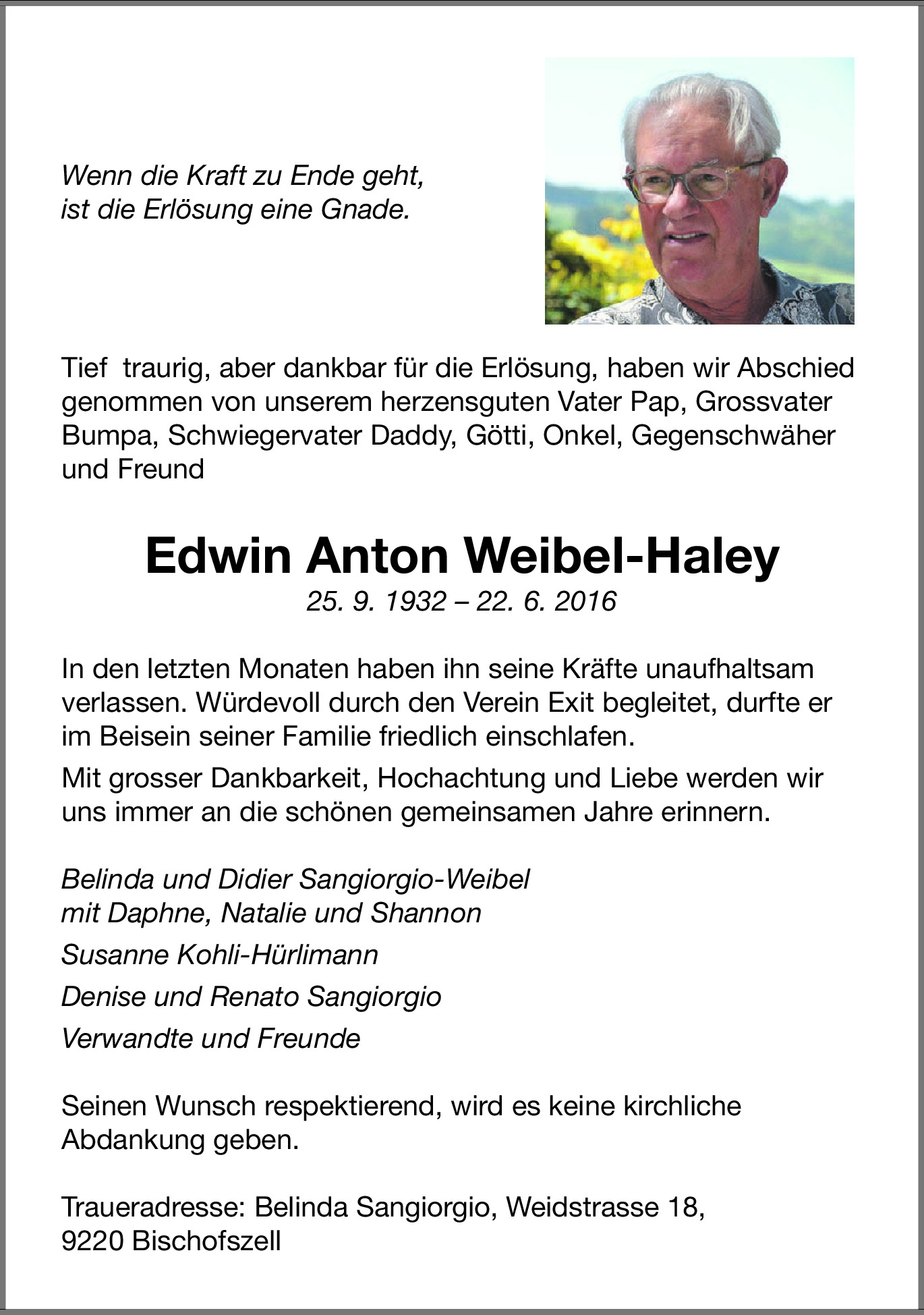 Wenn die Kraft zu Ende geht,
ist die Erlösung eine Gnade.

Tief traurig, aber dankbar für die Erlösung, haben wir Abschied genommen von unserem herzensguten Vater Pap, Grossvater Bumpa, Schwiegervater Daddy, Götti, Onkel, Gegenschwäher und Freund

Edwin Anton Weibel-Haley
25. 9. 1932 – 22. 6. 2016

In den letzten Monaten haben ihn seine Kräfte unaufhaltsam verlassen. Würdevoll durch den Verein Exit begleitet, durfte er im Beisein seiner Familie friedlich einschlafen.

Mit grosser Dankbarkeit, Hochachtung und Liebe werden wir uns immer an die schönen gemeinsamen Jahre erinnern.

Belinda und Didier Sangiorgio-Weibel
mit Daphne, Natalie und Shannon

Susanne Kohli-Hürlimann

Denise und Renato Sangiorgio

Verwandte und Freunde

Seinen Wunsch respektierend, wird es keine kirchliche Abdankung geben.

Traueradresse: Belinda Sangiorgio, Weidstrasse 18,
9220 Bischofszell